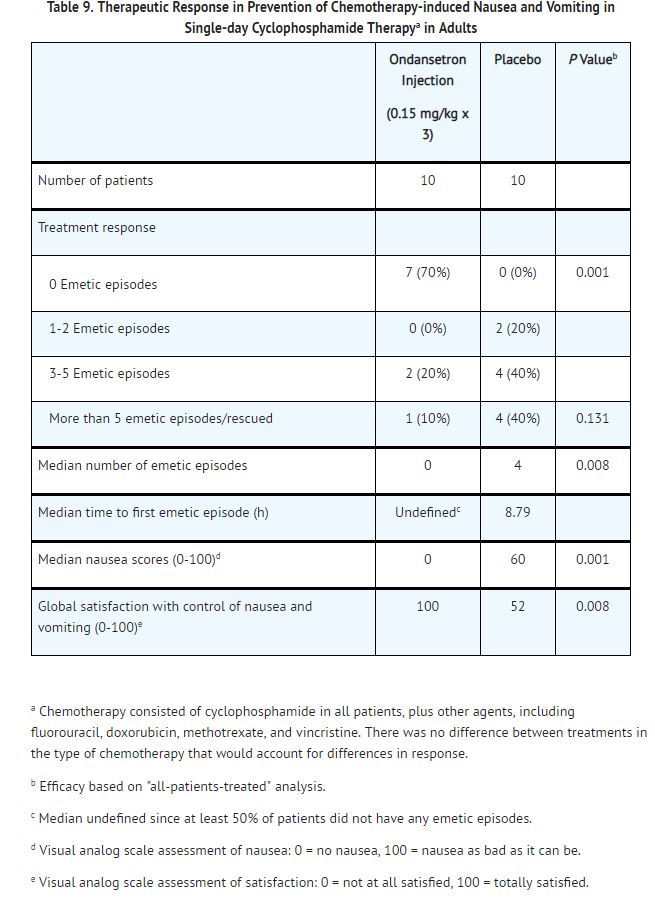 Table 9. Therapeutic Response in Prevention of Chemotherapy-induced Nausea and Vomiting in Single-day Cyclophosphamide Therapy$^a$ in Adults

| | Ondansetron Injection (0.15 mg/kg x 3) | Placebo | P Value$^b$ |
|---|---|---|---|
| Number of patients | 10 | 10 | |
| Treatment response | | | |
| 0 Emetic episodes | 7 (70%) | 0 (0%) | 0.001 |
| 1-2 Emetic episodes | 0 (0%) | 2 (20%) | |
| 3-5 Emetic episodes | 2 (20%) | 4 (40%) | |
| More than 5 emetic episodes/rescued | 1 (10%) | 4 (40%) | 0.131 |
| Median number of emetic episodes | 0 | 4 | 0.008 |
| Median time to first emetic episode (h) | Undefined$^c$ | 8.79 | |
| Median nausea scores (0-100)$^d$ | 0 | 60 | 0.001 |
| Global satisfaction with control of nausea and vomiting (0-100)$^e$ | 100 | 52 | 0.008 |

$^a$ Chemotherapy consisted of cyclophosphamide in all patients, plus other agents, including fluorouracil, doxorubicin, methotrexate, and vincristine. There was no difference between treatments in the type of chemotherapy that would account for differences in response.

$^b$ Efficacy based on "all-patients-treated" analysis.

$^c$ Median undefined since at least 50% of patients did not have any emetic episodes.

$^d$ Visual analog scale assessment of nausea: 0 = no nausea, 100 = nausea as bad as it can be.

$^e$ Visual analog scale assessment of satisfaction: 0 = not at all satisfied, 100 = totally satisfied.